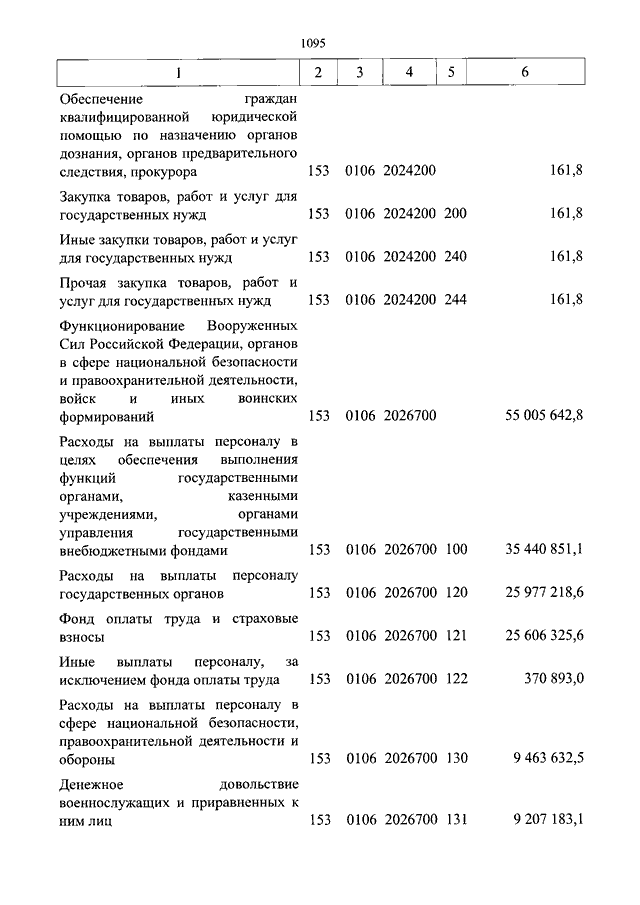 1095

| 1 | 2 | 3 | 4 | 5 | 6 |
|---|---|---|---|---|---|
| Обеспечение граждан квалифицированной юридической помощью по назначению органов дознания, органов предварительного следствия, прокурора | 153 | 0106 | 2024200 | | 161,8 |
| Закупка товаров, работ и услуг для государственных нужд | 153 | 0106 | 2024200 | 200 | 161,8 |
| Иные закупки товаров, работ и услуг для государственных нужд | 153 | 0106 | 2024200 | 240 | 161,8 |
| Прочая закупка товаров, работ и услуг для государственных нужд | 153 | 0106 | 2024200 | 244 | 161,8 |
| Функционирование Вооруженных Сил Российской Федерации, органов в сфере национальной безопасности и правоохранительной деятельности, войск и иных воинских формирований | 153 | 0106 | 2026700 | | 55 005 642,8 |
| Расходы на выплаты персоналу в целях обеспечения выполнения функций государственными органами, казенными учреждениями, органами управления государственными внебюджетными фондами | 153 | 0106 | 2026700 | 100 | 35 440 851,1 |
| Расходы на выплаты персоналу государственных органов | 153 | 0106 | 2026700 | 120 | 25 977 218,6 |
| Фонд оплаты труда и страховые взносы | 153 | 0106 | 2026700 | 121 | 25 606 325,6 |
| Иные выплаты персоналу, за исключением фонда оплаты труда | 153 | 0106 | 2026700 | 122 | 370 893,0 |
| Расходы на выплаты персоналу в сфере национальной безопасности, правоохранительной деятельности и обороны | 153 | 0106 | 2026700 | 130 | 9 463 632,5 |
| Денежное довольствие военнослужащих и приравненных к ним лиц | 153 | 0106 | 2026700 | 131 | 9 207 183,1 |